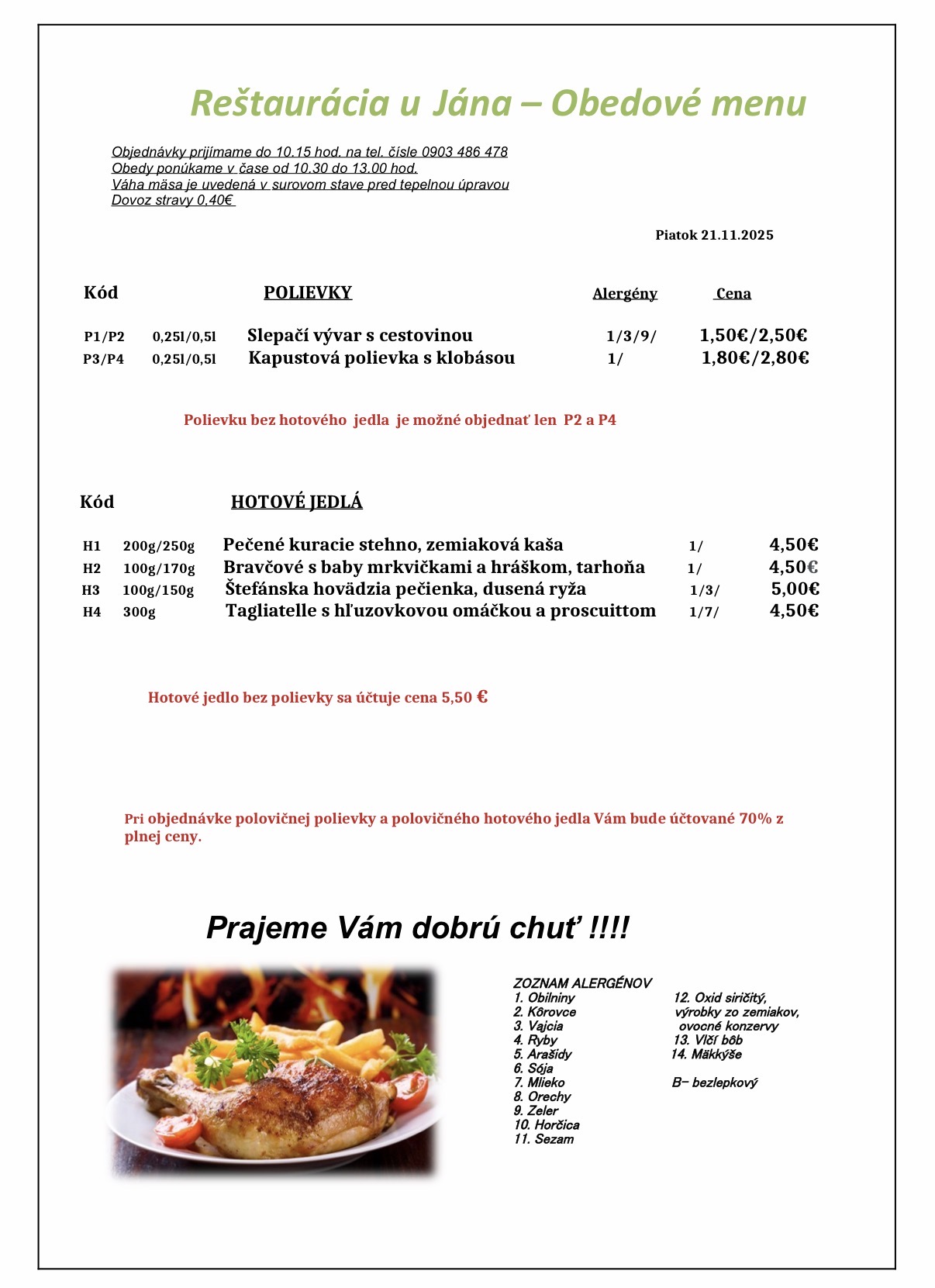 Reštaurácia u Jána – Obedové menu

Objednávky prijímame do 10.15 hod. na tel. čísle 0903 486 478
Obedy ponúkame v čase od 10.30 do 13.00 hod.
Váha mäsa je uvedená v surovom stave pred tepelnou úpravou
Dovoz stravy 0,40€

Piatok 21.11.2025

| Kód | | POLIEVKY | Alergény | Cena |
|---|---|---|---|---|
| P1/P2 | 0,25l/0,5l | Slepačí vývar s cestovinou | 1/3/9/ | 1,50€/2,50€ |
| P3/P4 | 0,25l/0,5l | Kapustová polievka s klobásou | 1/ | 1,80€/2,80€ |

Polievku bez hotového jedla je možné objednať len P2 a P4

| Kód | | HOTOVÉ JEDLÁ | | |
|---|---|---|---|---|
| H1 | 200g/250g | Pečené kuracie stehno, zemiaková kaša | 1/ | 4,50€ |
| H2 | 100g/170g | Bravčové s baby mrkvičkami a hráškom, tarhoňa | 1/ | 4,50€ |
| H3 | 100g/150g | Štefánska hovädzia pečienka, dusená ryža | 1/3/ | 5,00€ |
| H4 | 300g | Tagliatelle s hľuzovkovou omáčkou a proscuittom | 1/7/ | 4,50€ |

Hotové jedlo bez polievky sa účtuje cena 5,50 €

Pri objednávke polovičnej polievky a polovičného hotového jedla Vám bude účtované 70% z plnej ceny.

Prajeme Vám dobrú chuť !!!!

ZOZNAM ALERGÉNOV
1. Obilniny
2. Kôrovce
3. Vajcia
4. Ryby
5. Arašidy
6. Sója
7. Mlieko
8. Orechy
9. Zeler
10. Horčica
11. Sezam

12. Oxid siričitý, výrobky zo zemiakov, ovocné konzervy
13. Vlčí bôb
14. Mäkkýše

B– bezlepkový